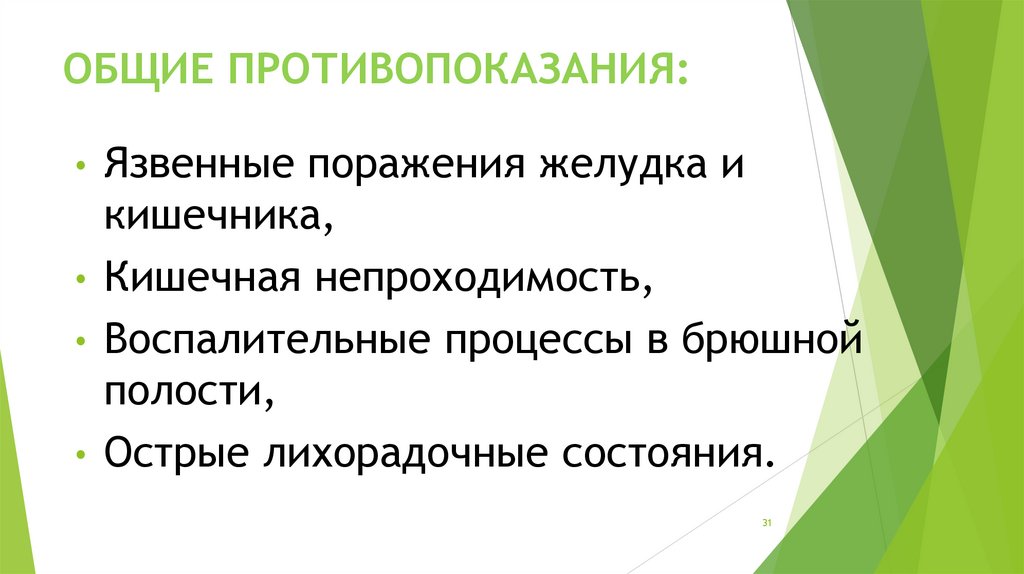 ОБЩИЕ ПРОТИВОПОКАЗАНИЯ:

• Язвенные поражения желудка и кишечника,
• Кишечная непроходимость,
• Воспалительные процессы в брюшной полости,
• Острые лихорадочные состояния.

31